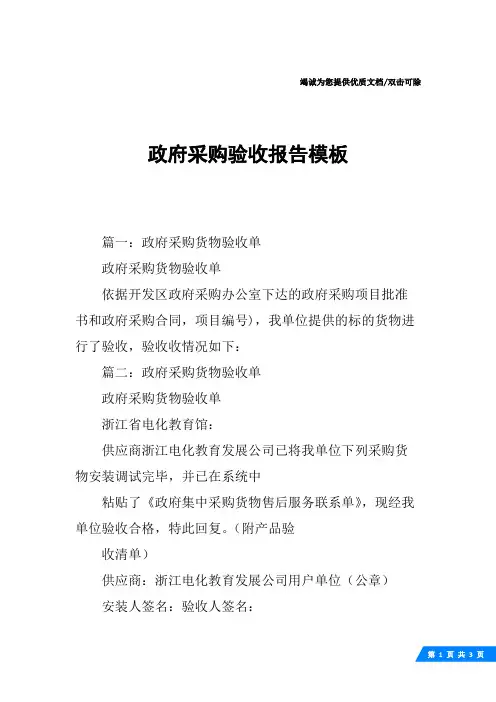 竭诚为您提供优质文档/双击可除

政府采购验收报告模板

篇一：政府采购货物验收单

政府采购货物验收单

依据开发区政府采购办公室下达的政府采购项目批准书和政府采购合同，项目编号），我单位提供的标的货物进行了验收，验收收情况如下：

篇二：政府采购货物验收单

政府采购货物验收单

浙江省电化教育馆：

供应商浙江电化教育发展公司已将我单位下列采购货物安装调试完毕，并已在系统中

粘贴了《政府集中采购货物售后服务联系单》，现经我单位验收合格，特此回复。（附产品验

收清单）

供应商：浙江电化教育发展公司用户单位（公章）

安装人签名：验收人签名：

第 1 页 共 3 页